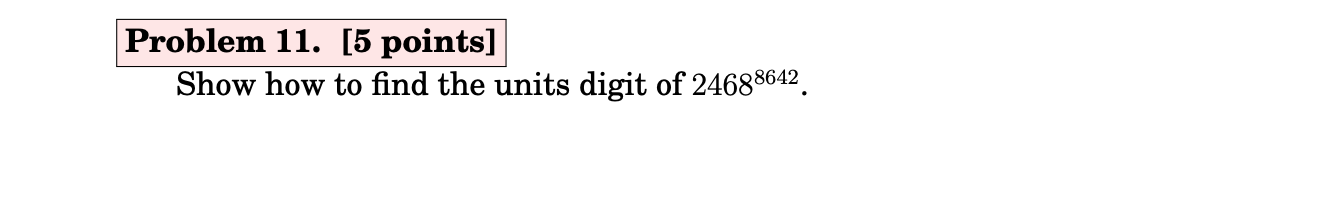 Problem 11. [5 points]

Show how to find the units digit of $2468^{8642}$.